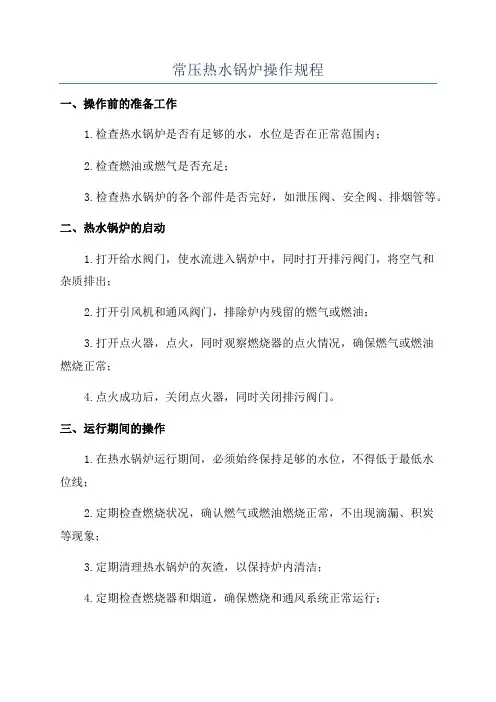 常压热水锅炉操作规程

一、操作前的准备工作

1.检查热水锅炉是否有足够的水，水位是否在正常范围内；

2.检查燃油或燃气是否充足；

3.检查热水锅炉的各个部件是否完好，如泄压阀、安全阀、排烟管等。

二、热水锅炉的启动

1.打开给水阀门，使水流进入锅炉中，同时打开排污阀门，将空气和杂质排出；

2.打开引风机和通风阀门，排除炉内残留的燃气或燃油；

3.打开点火器，点火，同时观察燃烧器的点火情况，确保燃气或燃油燃烧正常；

4.点火成功后，关闭点火器，同时关闭排污阀门。

三、运行期间的操作

1.在热水锅炉运行期间，必须始终保持足够的水位，不得低于最低水位线；

2.定期检查燃烧状况，确认燃气或燃油燃烧正常，不出现滴漏、积炭等现象；

3.定期清理热水锅炉的灰渣，以保持炉内清洁；

4.定期检查燃烧器和烟道，确保燃烧和通风系统正常运行；